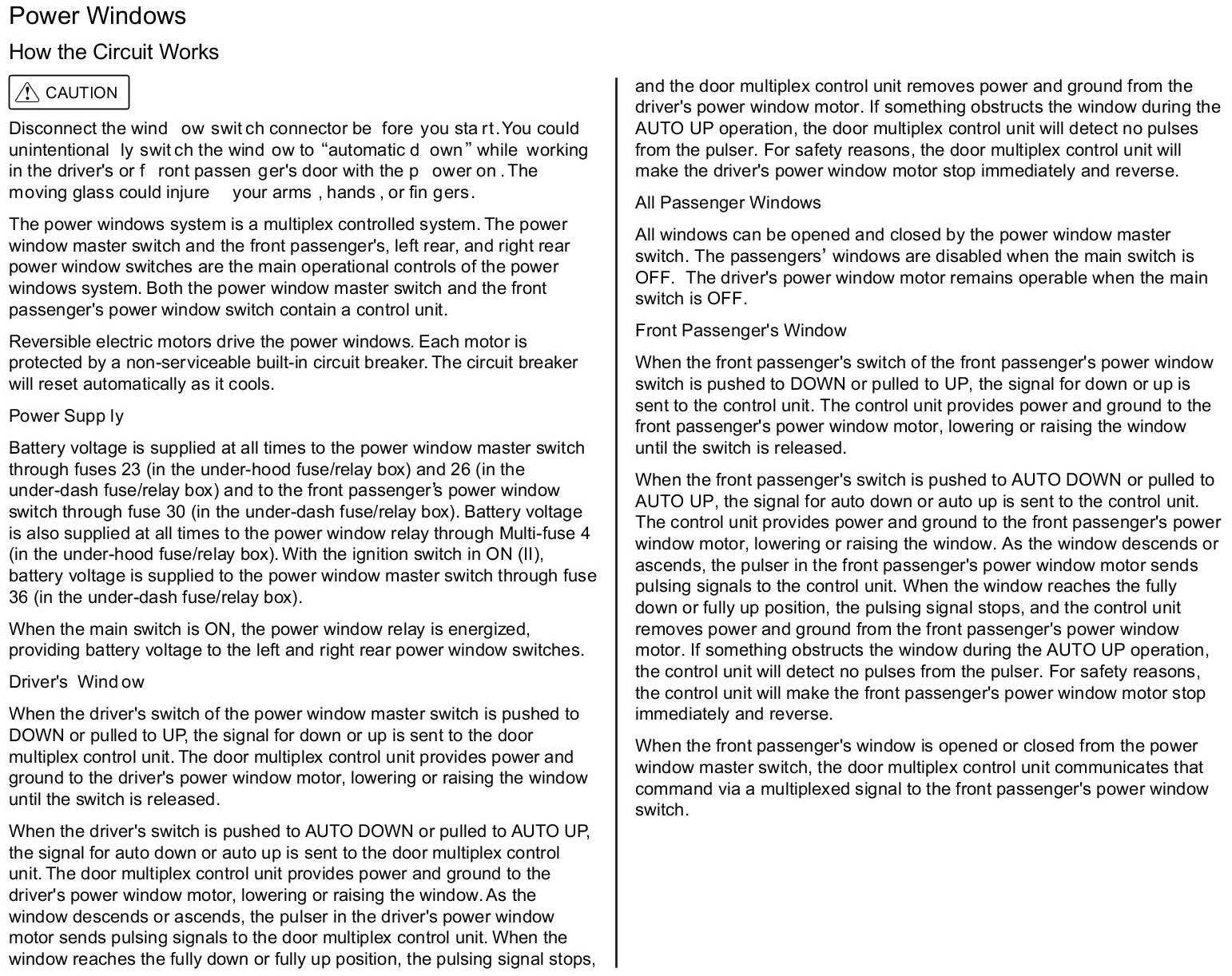 Power Windows

How the Circuit Works

CAUTION

Disconnect the wind ow swit ch connector be fore you sta rt. You could unintentional ly swit ch the wind ow to “automatic d own” while working in the driver's or f ront passen ger's door with the p ower on . The moving glass could injure your arms , hands , or fin gers.

The power windows system is a multiplex controlled system. The power window master switch and the front passenger's, left rear, and right rear power window switches are the main operational controls of the power windows system. Both the power window master switch and the front passenger's power window switch contain a control unit.

Reversible electric motors drive the power windows. Each motor is protected by a non-serviceable built-in circuit breaker. The circuit breaker will reset automatically as it cools.

Power Supp ly

Battery voltage is supplied at all times to the power window master switch through fuses 23 (in the under-hood fuse/relay box) and 26 (in the under-dash fuse/relay box) and to the front passenger’s power window switch through fuse 30 (in the under-dash fuse/relay box). Battery voltage is also supplied at all times to the power window relay through Multi-fuse 4 (in the under-hood fuse/relay box). With the ignition switch in ON (II), battery voltage is supplied to the power window master switch through fuse 36 (in the under-dash fuse/relay box).

When the main switch is ON, the power window relay is energized, providing battery voltage to the left and right rear power window switches.

Driver's Wind ow

When the driver's switch of the power window master switch is pushed to DOWN or pulled to UP, the signal for down or up is sent to the door multiplex control unit. The door multiplex control unit provides power and ground to the driver's power window motor, lowering or raising the window until the switch is released.

When the driver's switch is pushed to AUTO DOWN or pulled to AUTO UP, the signal for auto down or auto up is sent to the door multiplex control unit. The door multiplex control unit provides power and ground to the driver's power window motor, lowering or raising the window. As the window descends or ascends, the pulser in the driver's power window motor sends pulsing signals to the door multiplex control unit. When the window reaches the fully down or fully up position, the pulsing signal stops, and the door multiplex control unit removes power and ground from the driver's power window motor. If something obstructs the window during the AUTO UP operation, the door multiplex control unit will detect no pulses from the pulser. For safety reasons, the door multiplex control unit will make the driver's power window motor stop immediately and reverse.

All Passenger Windows

All windows can be opened and closed by the power window master switch. The passengers’ windows are disabled when the main switch is OFF. The driver's power window motor remains operable when the main switch is OFF.

Front Passenger's Window

When the front passenger's switch of the front passenger's power window switch is pushed to DOWN or pulled to UP, the signal for down or up is sent to the control unit. The control unit provides power and ground to the front passenger's power window motor, lowering or raising the window until the switch is released.

When the front passenger's switch is pushed to AUTO DOWN or pulled to AUTO UP, the signal for auto down or auto up is sent to the control unit. The control unit provides power and ground to the front passenger's power window motor, lowering or raising the window. As the window descends or ascends, the pulser in the front passenger's power window motor sends pulsing signals to the control unit. When the window reaches the fully down or fully up position, the pulsing signal stops, and the control unit removes power and ground from the front passenger's power window motor. If something obstructs the window during the AUTO UP operation, the control unit will detect no pulses from the pulser. For safety reasons, the control unit will make the front passenger's power window motor stop immediately and reverse.

When the front passenger's window is opened or closed from the power window master switch, the door multiplex control unit communicates that command via a multiplexed signal to the front passenger's power window switch.